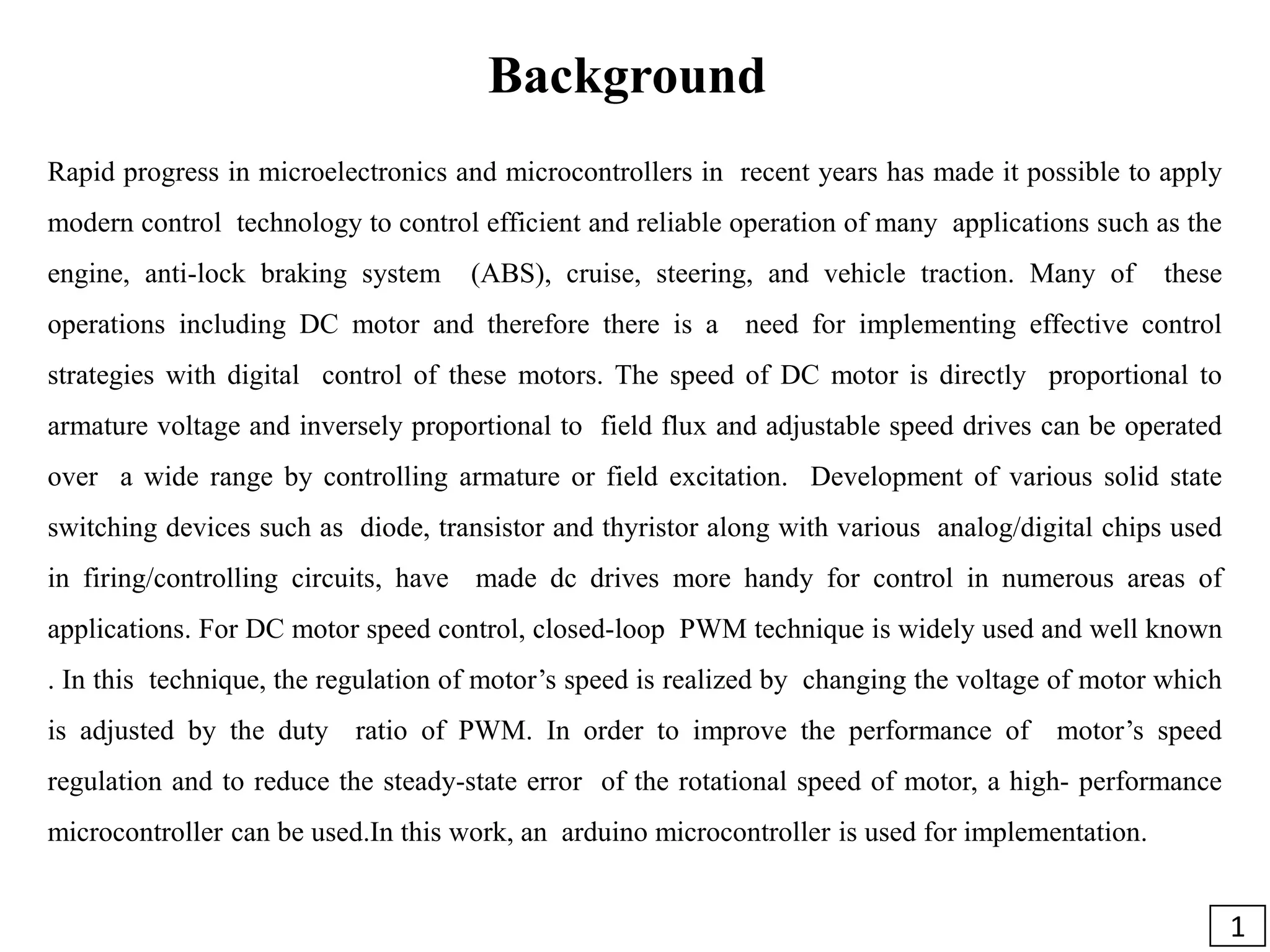 Background

Rapid progress in microelectronics and microcontrollers in recent years has made it possible to apply modern control technology to control efficient and reliable operation of many applications such as the engine, anti-lock braking system (ABS), cruise, steering, and vehicle traction. Many of these operations including DC motor and therefore there is a need for implementing effective control strategies with digital control of these motors. The speed of DC motor is directly proportional to armature voltage and inversely proportional to field flux and adjustable speed drives can be operated over a wide range by controlling armature or field excitation. Development of various solid state switching devices such as diode, transistor and thyristor along with various analog/digital chips used in firing/controlling circuits, have made dc drives more handy for control in numerous areas of applications. For DC motor speed control, closed-loop PWM technique is widely used and well known . In this technique, the regulation of motor’s speed is realized by changing the voltage of motor which is adjusted by the duty ratio of PWM. In order to improve the performance of motor’s speed regulation and to reduce the steady-state error of the rotational speed of motor, a high- performance microcontroller can be used.In this work, an arduino microcontroller is used for implementation.

1